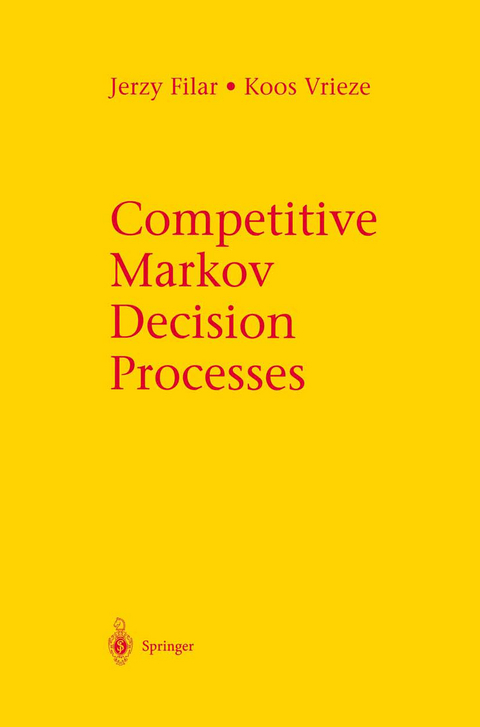 Jerzy Filar • Koos Vrieze

Competitive Markov Decision Processes

Springer